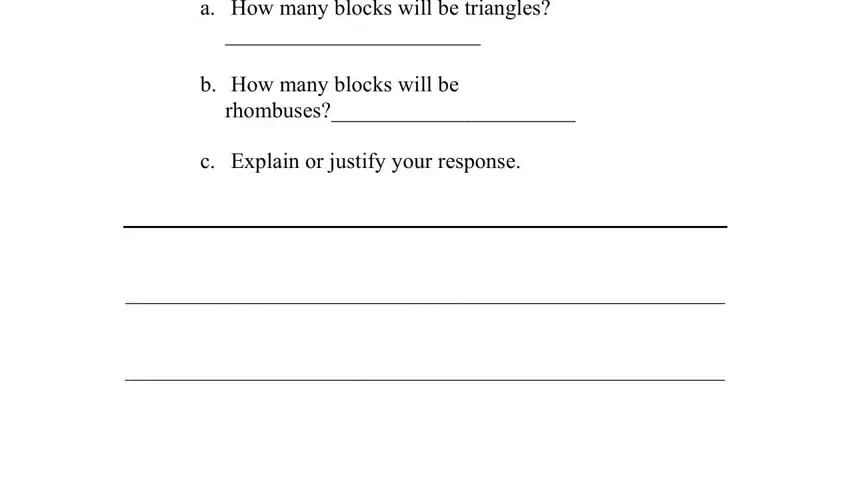 a. How many blocks will be triangles?
________________________

b. How many blocks will be rhombuses?______________________

c. Explain or justify your response.

________________________________________________________

________________________________________________________

________________________________________________________